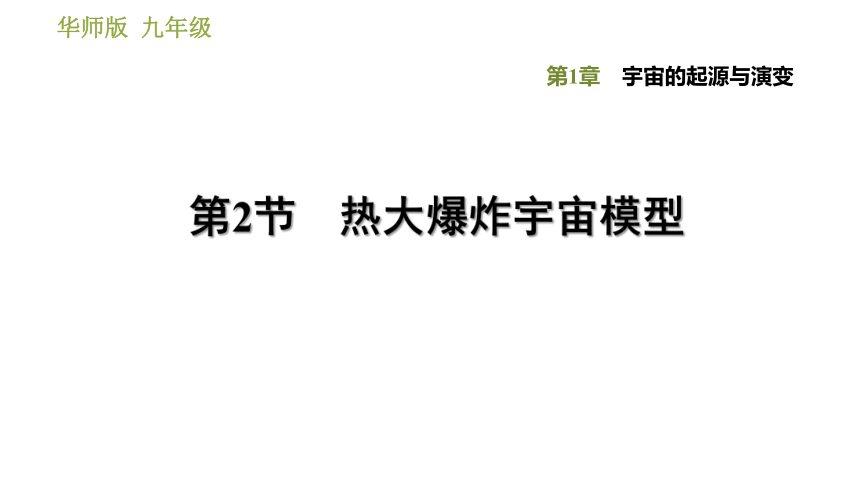 华师版 九年级

第1章 宇宙的起源与演变

第2节 热大爆炸宇宙模型